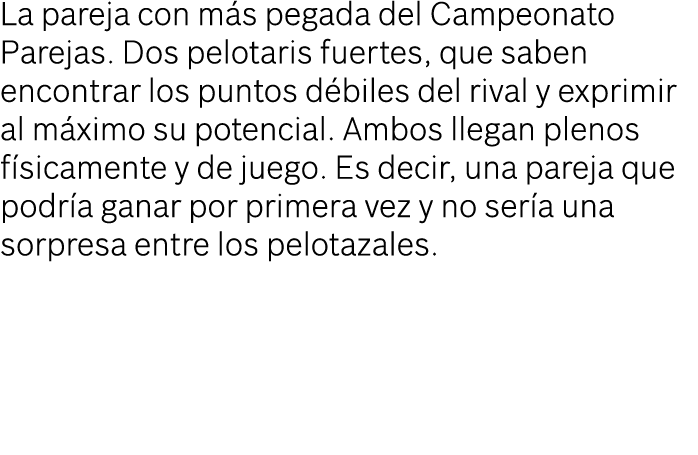 La pareja con más pegada del Campeonato Parejas. Dos pelotaris fuertes, que saben encontrar los puntos débiles del rival y exprimir al máximo su potencial. Ambos llegan plenos físicamente y de juego. Es decir, una pareja que podría ganar por primera vez y no sería una sorpresa entre los pelotazales.